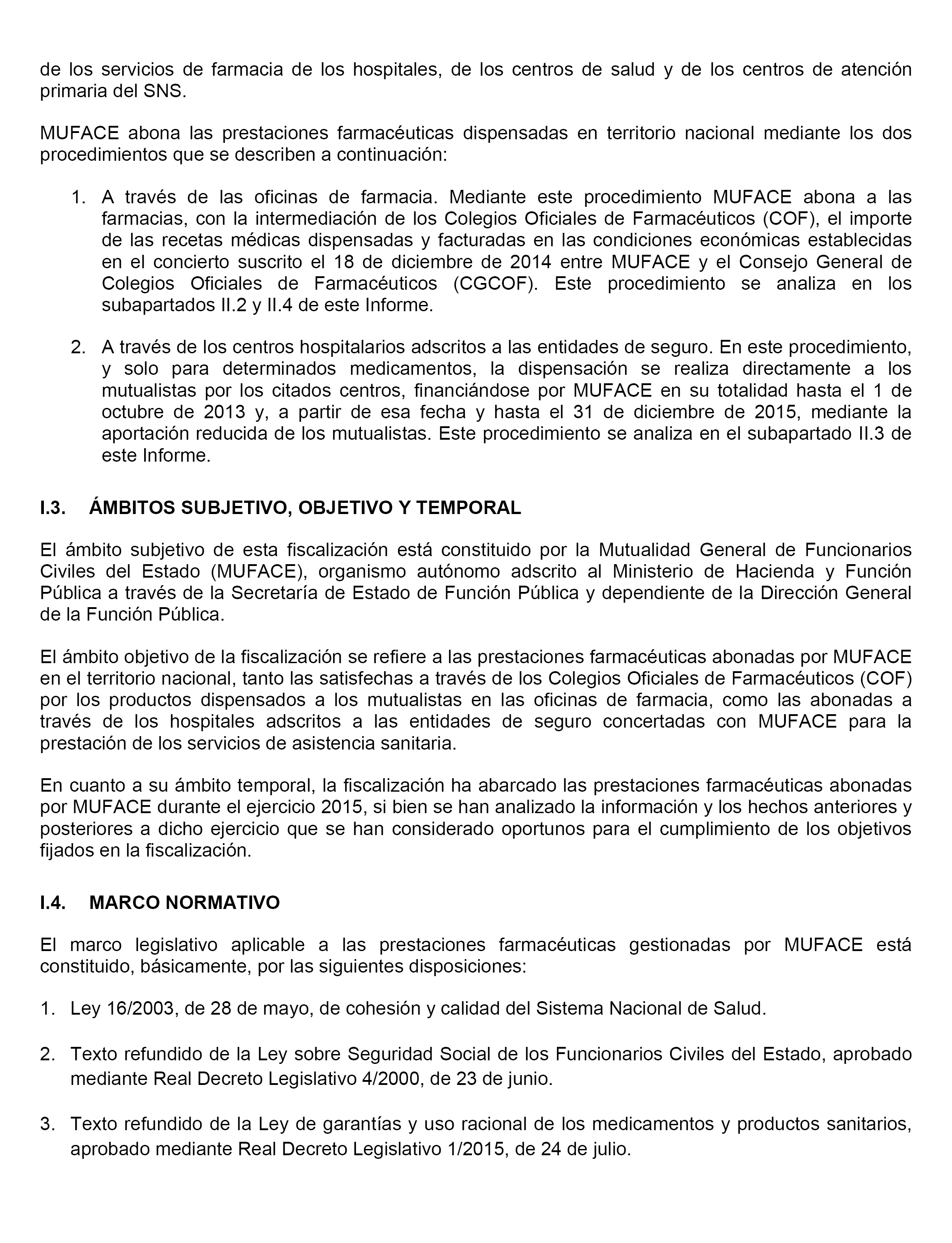 de los servicios de farmacia de los hospitales, de los centros de salud y de los centros de atención primaria del SNS.

MUFACE abona las prestaciones farmacéuticas dispensadas en territorio nacional mediante los dos procedimientos que se describen a continuación:

1. A través de las oficinas de farmacia. Mediante este procedimiento MUFACE abona a las farmacias, con la intermediación de los Colegios Oficiales de Farmacéuticos (COF), el importe de las recetas médicas dispensadas y facturadas en las condiciones económicas establecidas en el concierto suscrito el 18 de diciembre de 2014 entre MUFACE y el Consejo General de Colegios Oficiales de Farmacéuticos (CGCOF). Este procedimiento se analiza en los subapartados II.2 y II.4 de este Informe.

2. A través de los centros hospitalarios adscritos a las entidades de seguro. En este procedimiento, y solo para determinados medicamentos, la dispensación se realiza directamente a los mutualistas por los citados centros, financiándose por MUFACE en su totalidad hasta el 1 de octubre de 2013 y, a partir de esa fecha y hasta el 31 de diciembre de 2015, mediante la aportación reducida de los mutualistas. Este procedimiento se analiza en el subapartado II.3 de este Informe.

I.3. ÁMBITOS SUBJETIVO, OBJETIVO Y TEMPORAL

El ámbito subjetivo de esta fiscalización está constituido por la Mutualidad General de Funcionarios Civiles del Estado (MUFACE), organismo autónomo adscrito al Ministerio de Hacienda y Función Pública a través de la Secretaría de Estado de Función Pública y dependiente de la Dirección General de la Función Pública.

El ámbito objetivo de la fiscalización se refiere a las prestaciones farmacéuticas abonadas por MUFACE en el territorio nacional, tanto las satisfechas a través de los Colegios Oficiales de Farmacéuticos (COF) por los productos dispensados a los mutualistas en las oficinas de farmacia, como las abonadas a través de los hospitales adscritos a las entidades de seguro concertadas con MUFACE para la prestación de los servicios de asistencia sanitaria.

En cuanto a su ámbito temporal, la fiscalización ha abarcado las prestaciones farmacéuticas abonadas por MUFACE durante el ejercicio 2015, si bien se han analizado la información y los hechos anteriores y posteriores a dicho ejercicio que se han considerado oportunos para el cumplimiento de los objetivos fijados en la fiscalización.

I.4. MARCO NORMATIVO

El marco legislativo aplicable a las prestaciones farmacéuticas gestionadas por MUFACE está constituido, básicamente, por las siguientes disposiciones:

1. Ley 16/2003, de 28 de mayo, de cohesión y calidad del Sistema Nacional de Salud.

2. Texto refundido de la Ley sobre Seguridad Social de los Funcionarios Civiles del Estado, aprobado mediante Real Decreto Legislativo 4/2000, de 23 de junio.

3. Texto refundido de la Ley de garantías y uso racional de los medicamentos y productos sanitarios, aprobado mediante Real Decreto Legislativo 1/2015, de 24 de julio.